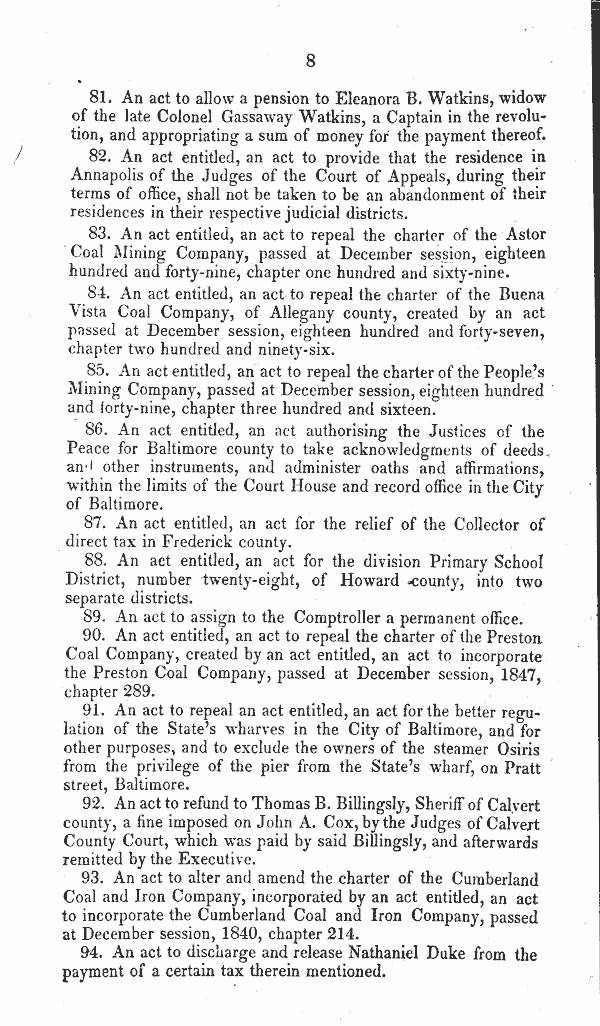 8

81. An act to allow a pension to Eleanora B. Watkins, widow of the late Colonel Gassaway Watkins, a Captain in the revolution, and appropriating a sum of money for the payment thereof.

82. An act entitled, an act to provide that the residence in Annapolis of the Judges of the Court of Appeals, during their terms of office, shall not be taken to be an abandonment of their residences in their respective judicial districts.

83. An act entitled, an act to repeal the charter of the Astor Coal Mining Company, passed at December session, eighteen hundred and forty-nine, chapter one hundred and sixty-nine.

84. An act entitled, an act to repeal the charter of the Buena Vista Coal Company, of Allegany county, created by an act passed at December session, eighteen hundred and forty-seven, chapter two hundred and ninety-six.

85. An act entitled, an act to repeal the charter of the People's Mining Company, passed at December session, eighteen hundred and forty-nine, chapter three hundred and sixteen.

86. An act entitled, an act authorising the Justices of the Peace for Baltimore county to take acknowledgments of deeds and other instruments, and administer oaths and affirmations, within the limits of the Court House and record office in the City of Baltimore.

87. An act entitled, an act for the relief of the Collector of direct tax in Frederick county.

88. An act entitled, an act for the division Primary School District, number twenty-eight, of Howard county, into two separate districts.

89. An act to assign to the Comptroller a permanent office.

90. An act entitled, an act to repeal the charter of the Preston Coal Company, created by an act entitled, an act to incorporate the Preston Coal Company, passed at December session, 1847, chapter 289.

91. An act to repeal an act entitled, an act for the better regulation of the State's wharves in the City of Baltimore, and for other purposes, and to exclude the owners of the steamer Osiris from the privilege of the pier from the State's wharf, on Pratt street, Baltimore.

92. An act to refund to Thomas B. Billingsly, Sheriff of Calvert county, a fine imposed on John A. Cox, by the Judges of Calvert County Court, which was paid by said Billingsly, and afterwards remitted by the Executive.

93. An act to alter and amend the charter of the Cumberland Coal and Iron Company, incorporated by an act entitled, an act to incorporate the Cumberland Coal and Iron Company, passed at December session, 1840, chapter 214.

94. An act to discharge and release Nathaniel Duke from the payment of a certain tax therein mentioned.